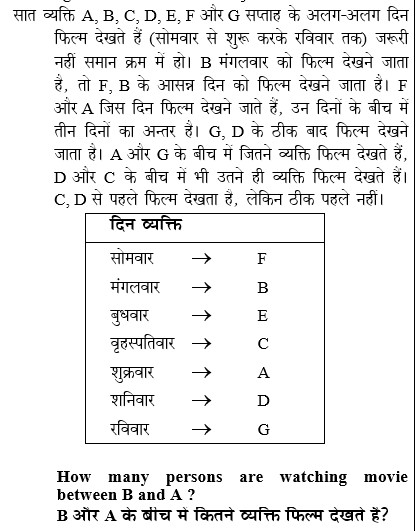 सात व्यक्ति A, B, C, D, E, F और G सप्ताह के अलग-अलग दिन फिल्म देखते हैं (सोमवार से शुरू करके रविवार तक) जरूरी नहीं समान क्रम में हो। B मंगलवार को फिल्म देखने जाता है, तो F, B के आसन्न दिन को फिल्म देखने जाता है। F और A जिस दिन फिल्म देखने जाते हैं, उन दिनों के बीच में तीन दिनों का अन्तर है। G, D के ठीक बाद फिल्म देखने जाता है। A और G के बीच में जितने व्यक्ति फिल्म देखते हैं, D और C के बीच में भी उतने ही व्यक्ति फिल्म देखते हैं। C, D से पहले फिल्म देखता है, लेकिन ठीक पहले नहीं।

| दिन व्यक्ति | | |
|---|---|---|
| सोमवार | → | F |
| मंगलवार | → | B |
| बुधवार | → | E |
| वृहस्पतिवार | → | C |
| शुक्रवार | → | A |
| शनिवार | → | D |
| रविवार | → | G |

How many persons are watching movie between B and A ?
B और A के बीच में कितने व्यक्ति फिल्म देखते हैं?